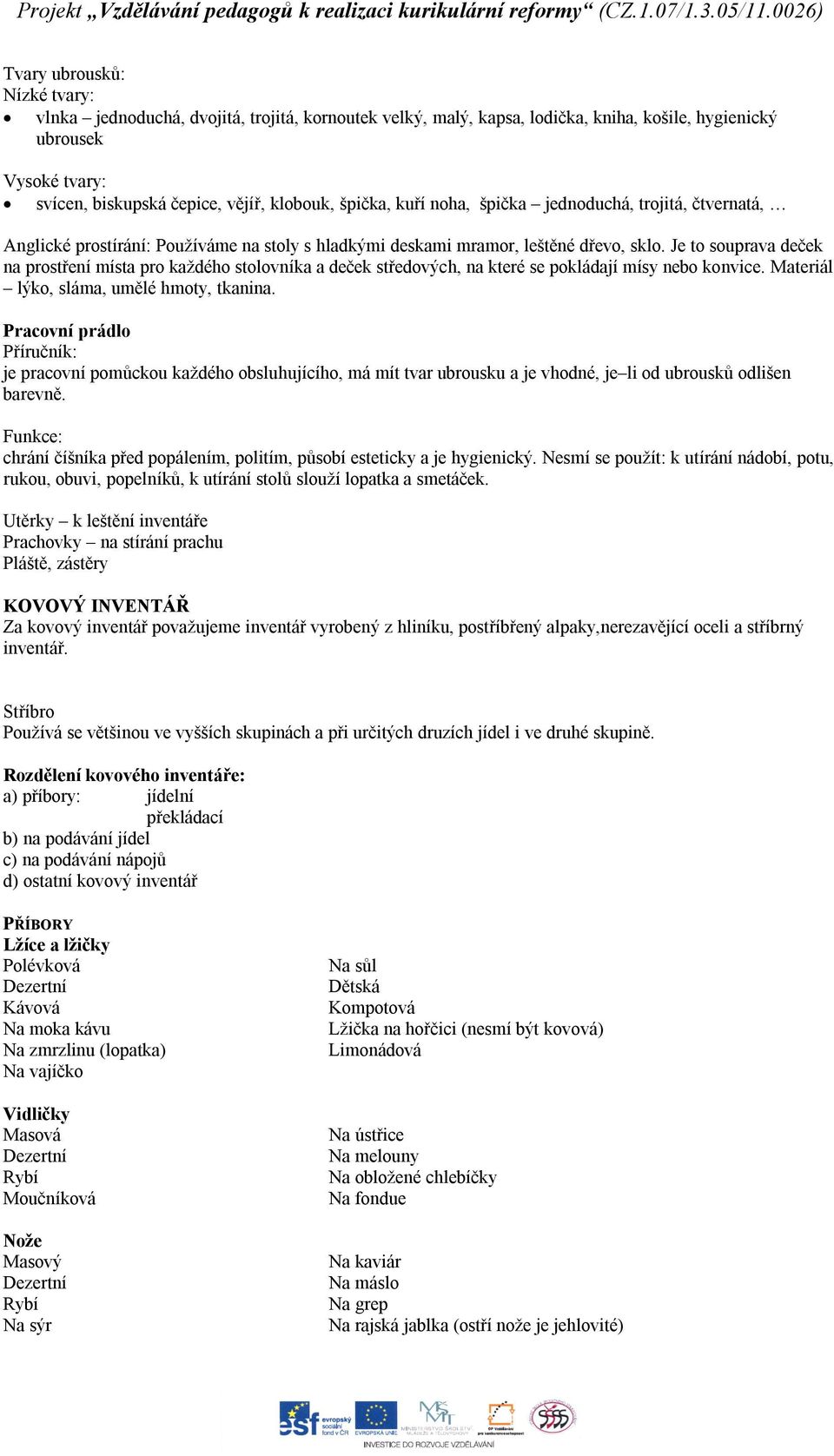 Projekt „Vzdělávání pedagogů k realizaci kurikulární reformy“ (CZ.1.07/1.3.05/11.0026)

Tvary ubrousků:
Nízké tvary:
• vlnka – jednoduchá, dvojitá, trojitá, kornoutek velký, malý, kapsa, lodička, kniha, košile, hygienický ubrousek

Vysoké tvary:
• svícen, biskupská čepice, vějíř, klobouk, špička, kuří noha, špička – jednoduchá, trojitá, čtvernatá, …

Anglické prostírání: Používáme na stoly s hladkými deskami mramor, leštěné dřevo, sklo. Je to souprava deček na prostření místa pro každého stolovníka a deček středových, na které se pokládají mísy nebo konvice. Materiál – lýko, sláma, umělé hmoty, tkanina.

Pracovní prádlo
Příručník:
je pracovní pomůckou každého obsluhujícího, má mít tvar ubrousku a je vhodné, je–li od ubrousků odlišen barevně.

Funkce:
chrání číšníka před popálením, politím, působí esteticky a je hygienický. Nesmí se použít: k utírání nádobí, potu, rukou, obuvi, popelníků, k utírání stolů slouží lopatka a smetáček.

Utěrky – k leštění inventáře
Prachovky – na stírání prachu
Pláště, zástěry

KOVOVÝ INVENTÁŘ
Za kovový inventář považujeme inventář vyrobený z hliníku, postříbřený alpaky,nerezavějící oceli a stříbrný inventář.

Stříbro
Používá se většinou ve vyšších skupinách a při určitých druzích jídel i ve druhé skupině.

Rozdělení kovového inventáře:
a) příbory: jídelní
překládací
b) na podávání jídel
c) na podávání nápojů
d) ostatní kovový inventář

PŘÍBORY
Lžíce a lžičky
Polévková
Dezertní
Kávová
Na moka kávu
Na zmrzlinu (lopatka)
Na vajíčko

Na sůl
Dětská
Kompotová
Lžička na hořčici (nesmí být kovová)
Limonádová

Vidličky
Masová
Dezertní
Rybí
Moučníková

Na ústřice
Na melouny
Na obložené chlebíčky
Na fondue

Nože
Masový
Dezertní
Rybí
Na sýr

Na kaviár
Na máslo
Na grep
Na rajská jablka (ostří nože je jehlovité)

esf evropský sociální fond v ČR EVROPSKÁ UNIE MINISTERSTVO ŠKOLSTVÍ, MLÁDEŽE A TĚLOVÝCHOVY OP Vzdělávání pro konkurenceschopnost
INVESTICE DO ROZVOJE VZDĚLÁVÁNÍ